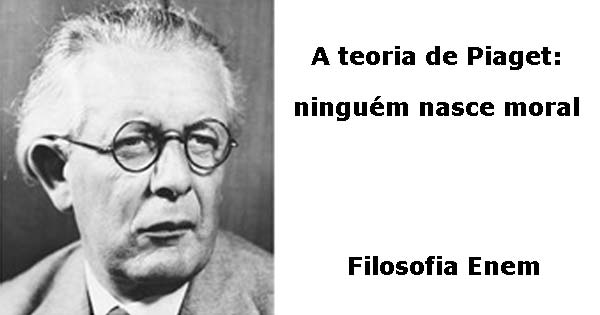 A teoria de Piaget:
ninguém nasce moral

Filosofia Enem